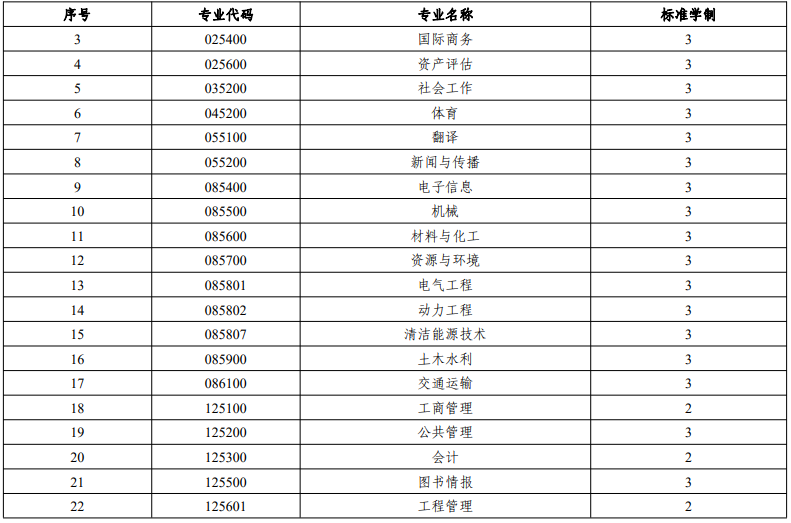 | 序号 | 专业代码 | 专业名称 | 标准学制 |
|---|---|---|---|
| 3 | 025400 | 国际商务 | 3 |
| 4 | 025600 | 资产评估 | 3 |
| 5 | 035200 | 社会工作 | 3 |
| 6 | 045200 | 体育 | 3 |
| 7 | 055100 | 翻译 | 3 |
| 8 | 055200 | 新闻与传播 | 3 |
| 9 | 085400 | 电子信息 | 3 |
| 10 | 085500 | 机械 | 3 |
| 11 | 085600 | 材料与化工 | 3 |
| 12 | 085700 | 资源与环境 | 3 |
| 13 | 085801 | 电气工程 | 3 |
| 14 | 085802 | 动力工程 | 3 |
| 15 | 085807 | 清洁能源技术 | 3 |
| 16 | 085900 | 土木水利 | 3 |
| 17 | 086100 | 交通运输 | 3 |
| 18 | 125100 | 工商管理 | 2 |
| 19 | 125200 | 公共管理 | 3 |
| 20 | 125300 | 会计 | 2 |
| 21 | 125500 | 图书情报 | 3 |
| 22 | 125601 | 工程管理 | 2 |